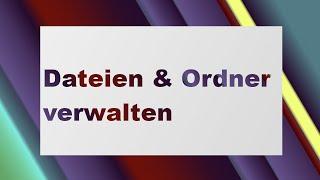 Dateien & Ordner verwalten